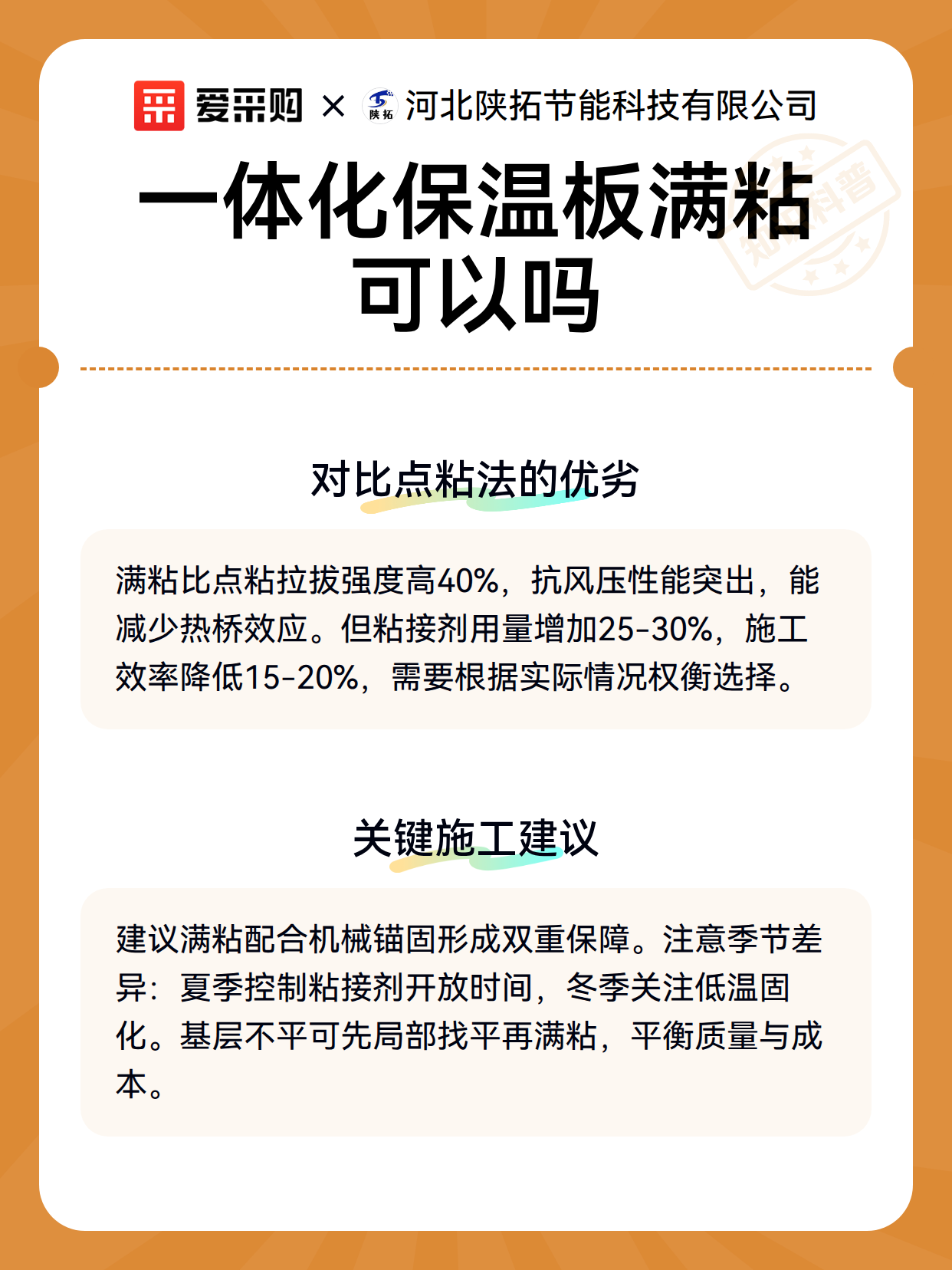 爱采购 × 陕拓 河北陕拓节能科技有限公司

知识科普

一体化保温板满粘可以吗

对比点粘法的优劣

满粘比点粘拉拔强度高40%，抗风压性能突出，能减少热桥效应。但粘接剂用量增加25-30%，施工效率降低15-20%，需要根据实际情况权衡选择。

关键施工建议

建议满粘配合机械锚固形成双重保障。注意季节差异：夏季控制粘接剂开放时间，冬季关注低温固化。基层不平可先局部找平再满粘，平衡质量与成本。